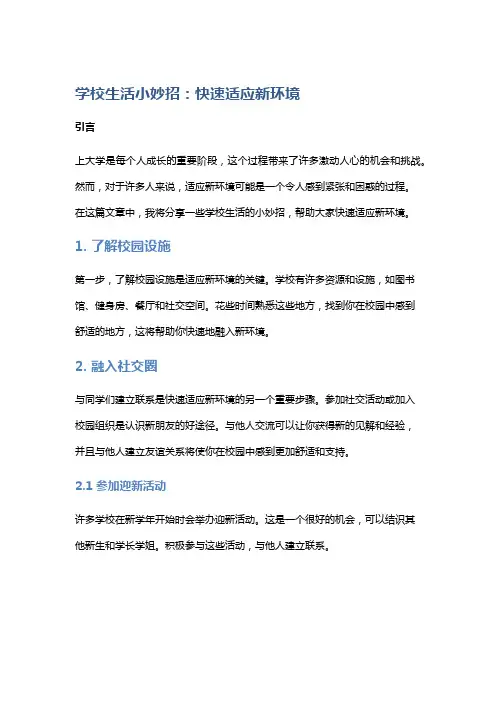 学校生活小妙招：快速适应新环境

引言

上大学是每个人成长的重要阶段，这个过程带来了许多激动人心的机会和挑战。然而，对于许多人来说，适应新环境可能是一个令人感到紧张和困惑的过程。在这篇文章中，我将分享一些学校生活的小妙招，帮助大家快速适应新环境。

1. 了解校园设施

第一步，了解校园设施是适应新环境的关键。学校有许多资源和设施，如图书馆、健身房、餐厅和社交空间。花些时间熟悉这些地方，找到你在校园中感到舒适的地方，这将帮助你快速地融入新环境。

2. 融入社交圈

与同学们建立联系是快速适应新环境的另一个重要步骤。参加社交活动或加入校园组织是认识新朋友的好途径。与他人交流可以让你获得新的见解和经验，并且与他人建立友谊关系将使你在校园中感到更加舒适和支持。

2.1 参加迎新活动

许多学校在新学年开始时会举办迎新活动。这是一个很好的机会，可以结识其他新生和学长学姐。积极参与这些活动，与他人建立联系。